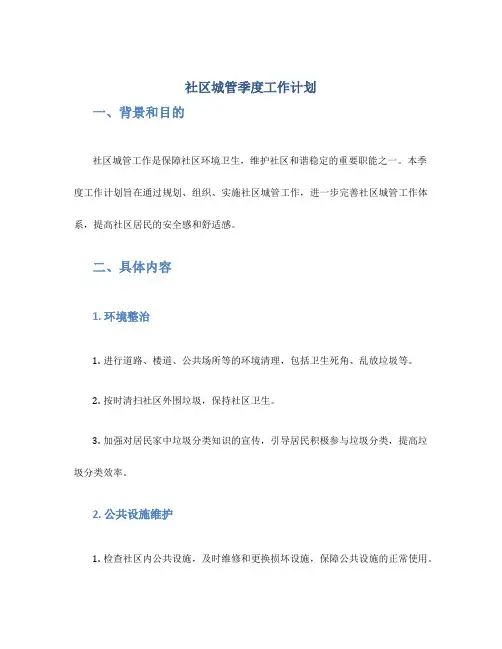 社区城管季度工作计划

一、背景和目的

社区城管工作是保障社区环境卫生，维护社区和谐稳定的重要职能之一。本季度工作计划旨在通过规划、组织、实施社区城管工作，进一步完善社区城管工作体系，提高社区居民的安全感和舒适感。

二、具体内容

1. 环境整治

1. 进行道路、楼道、公共场所等的环境清理，包括卫生死角、乱放垃圾等。

2. 按时清扫社区外围垃圾，保持社区卫生。

3. 加强对居民家中垃圾分类知识的宣传，引导居民积极参与垃圾分类，提高垃圾分类效率。

2. 公共设施维护

1. 检查社区内公共设施，及时维修和更换损坏设施，保障公共设施的正常使用。